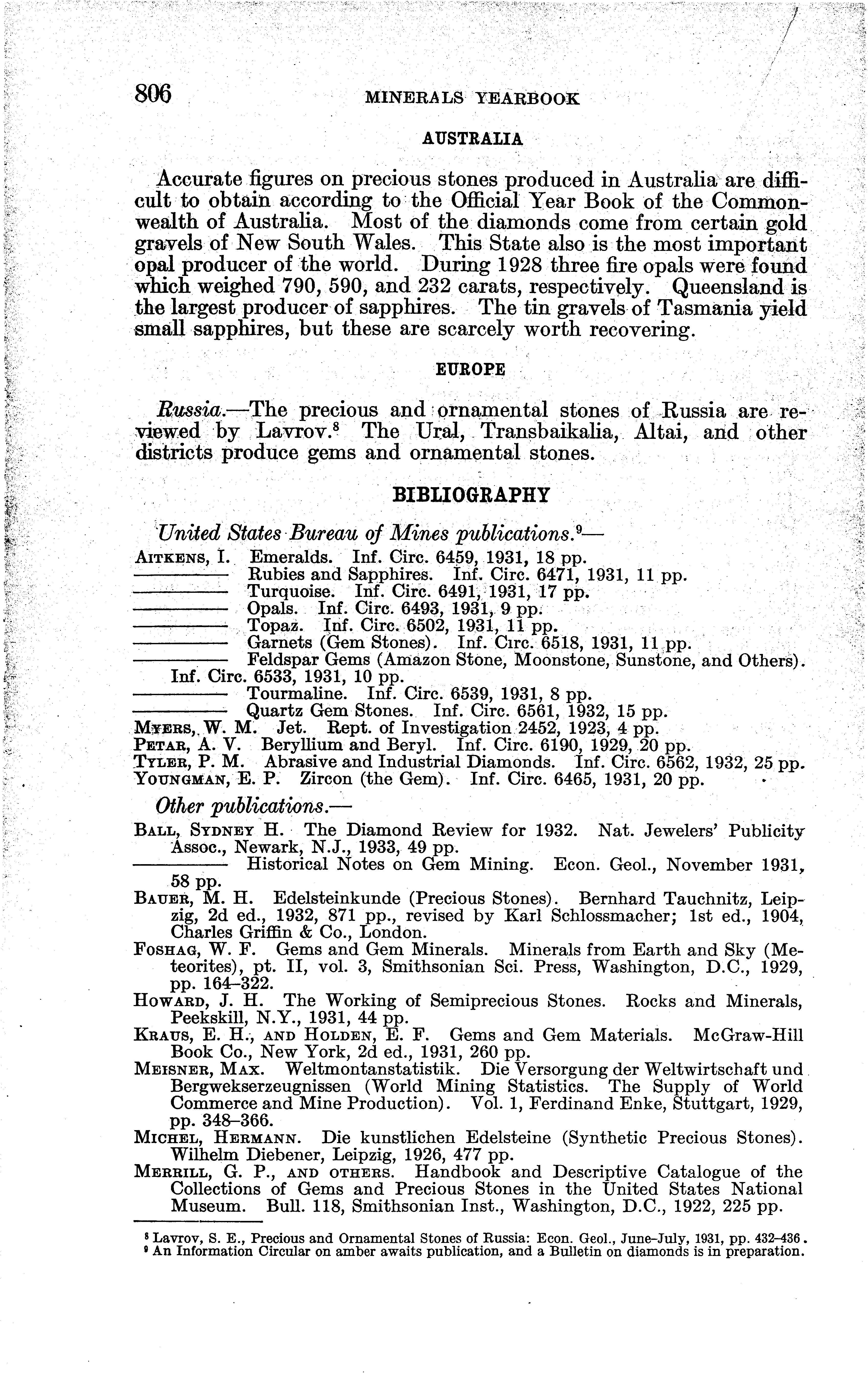 806 MINERALS YEARBOOK

AUSTRALIA

Accurate figures on precious stones produced in Australia are difficult to obtain according to the Official Year Book of the Commonwealth of Australia. Most of the diamonds come from certain gold gravels of New South Wales. This State also is the most important opal producer of the world. During 1928 three fire opals were found which weighed 790, 590, and 232 carats, respectively. Queensland is the largest producer of sapphires. The tin gravels of Tasmania yield small sapphires, but these are scarcely worth recovering.

EUROPE

Russia.—The precious and ornamental stones of Russia are reviewed by Lavrov.$^8$ The Ural, Transbaikalia, Altai, and other districts produce gems and ornamental stones.

BIBLIOGRAPHY

United States Bureau of Mines publications.$^9$—

AITKENS, I. Emeralds. Inf. Circ. 6459, 1931, 18 pp.
———— Rubies and Sapphires. Inf. Circ. 6471, 1931, 11 pp.
———— Turquoise. Inf. Circ. 6491, 1931, 17 pp.
———— Opals. Inf. Circ. 6493, 1931, 9 pp.
———— Topaz. Inf. Circ. 6502, 1931, 11 pp.
———— Garnets (Gem Stones). Inf. Circ. 6518, 1931, 11 pp.
———— Feldspar Gems (Amazon Stone, Moonstone, Sunstone, and Others). Inf. Circ. 6533, 1931, 10 pp.
———— Tourmaline. Inf. Circ. 6539, 1931, 8 pp.
———— Quartz Gem Stones. Inf. Circ. 6561, 1932, 15 pp.
MYERS, W. M. Jet. Rept. of Investigation 2452, 1923, 4 pp.
PETAR, A. V. Beryllium and Beryl. Inf. Circ. 6190, 1929, 20 pp.
TYLER, P. M. Abrasive and Industrial Diamonds. Inf. Circ. 6562, 1932, 25 pp.
YOUNGMAN, E. P. Zircon (the Gem). Inf. Circ. 6465, 1931, 20 pp.

Other publications.—

BALL, SYDNEY H. The Diamond Review for 1932. Nat. Jewelers' Publicity Assoc., Newark, N.J., 1933, 49 pp.
———— Historical Notes on Gem Mining. Econ. Geol., November 1931, 58 pp.
BAUER, M. H. Edelsteinkunde (Precious Stones). Bernhard Tauchnitz, Leipzig, 2d ed., 1932, 871 pp., revised by Karl Schlossmacher; 1st ed., 1904, Charles Griffin & Co., London.
FOSHAG, W. F. Gems and Gem Minerals. Minerals from Earth and Sky (Meteorites), pt. II, vol. 3, Smithsonian Sci. Press, Washington, D.C., 1929, pp. 164–322.
HOWARD, J. H. The Working of Semiprecious Stones. Rocks and Minerals, Peekskill, N.Y., 1931, 44 pp.
KRAUS, E. H., AND HOLDEN, E. F. Gems and Gem Materials. McGraw-Hill Book Co., New York, 2d ed., 1931, 260 pp.
MEISNER, MAX. Weltmontanstatistik. Die Versorgung der Weltwirtschaft und Bergwekserzeugnissen (World Mining Statistics. The Supply of World Commerce and Mine Production). Vol. 1, Ferdinand Enke, Stuttgart, 1929, pp. 348–366.
MICHEL, HERMANN. Die kunstlichen Edelsteine (Synthetic Precious Stones). Wilhelm Diebener, Leipzig, 1926, 477 pp.
MERRILL, G. P., AND OTHERS. Handbook and Descriptive Catalogue of the Collections of Gems and Precious Stones in the United States National Museum. Bull. 118, Smithsonian Inst., Washington, D.C., 1922, 225 pp.

$^8$ Lavrov, S. E., Precious and Ornamental Stones of Russia: Econ. Geol., June–July, 1931, pp. 432–436.
$^9$ An Information Circular on amber awaits publication, and a Bulletin on diamonds is in preparation.